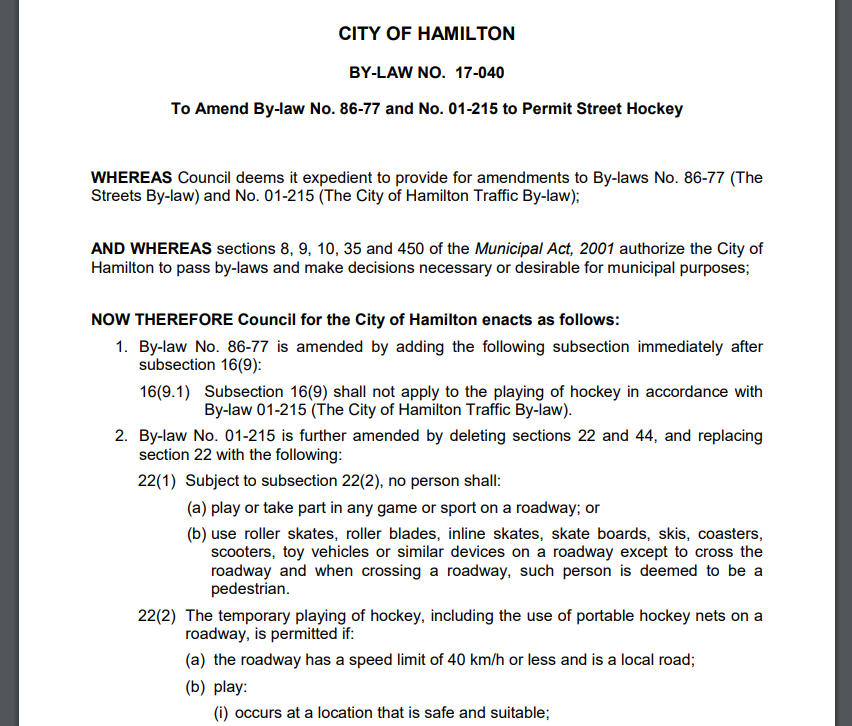 CITY OF HAMILTON

BY-LAW NO. 17-040

To Amend By-law No. 86-77 and No. 01-215 to Permit Street Hockey

WHEREAS Council deems it expedient to provide for amendments to By-laws No. 86-77 (The Streets By-law) and No. 01-215 (The City of Hamilton Traffic By-law);

AND WHEREAS sections 8, 9, 10, 35 and 450 of the Municipal Act, 2001 authorize the City of Hamilton to pass by-laws and make decisions necessary or desirable for municipal purposes;

NOW THEREFORE Council for the City of Hamilton enacts as follows:

1. By-law No. 86-77 is amended by adding the following subsection immediately after subsection 16(9):

16(9.1) Subsection 16(9) shall not apply to the playing of hockey in accordance with By-law 01-215 (The City of Hamilton Traffic By-law).

2. By-law No. 01-215 is further amended by deleting sections 22 and 44, and replacing section 22 with the following:

22(1) Subject to subsection 22(2), no person shall:

(a) play or take part in any game or sport on a roadway; or

(b) use roller skates, roller blades, inline skates, skate boards, skis, coasters, scooters, toy vehicles or similar devices on a roadway except to cross the roadway and when crossing a roadway, such person is deemed to be a pedestrian.

22(2) The temporary playing of hockey, including the use of portable hockey nets on a roadway, is permitted if:

(a) the roadway has a speed limit of 40 km/h or less and is a local road;

(b) play:

(i) occurs at a location that is safe and suitable;